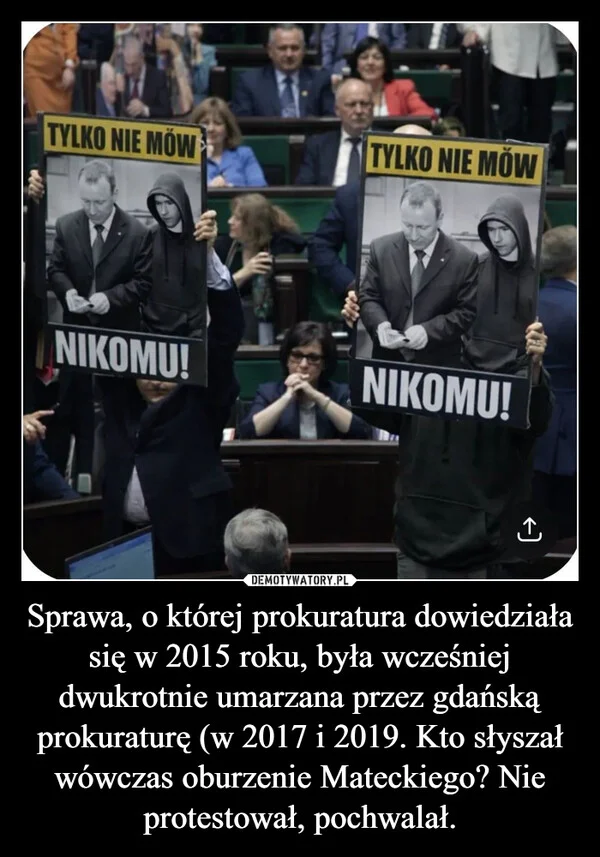 TYLKO NIE MÓW

NIKOMU!

TYLKO NIE MÓW

NIKOMU!

DEMOTYWATORY.PL

Sprawa, o której prokuratura dowiedziała się w 2015 roku, była wcześniej dwukrotnie umarzana przez gdańską prokuraturę (w 2017 i 2019. Kto słyszał wówczas oburzenie Mateckiego? Nie protestował, pochwalał.